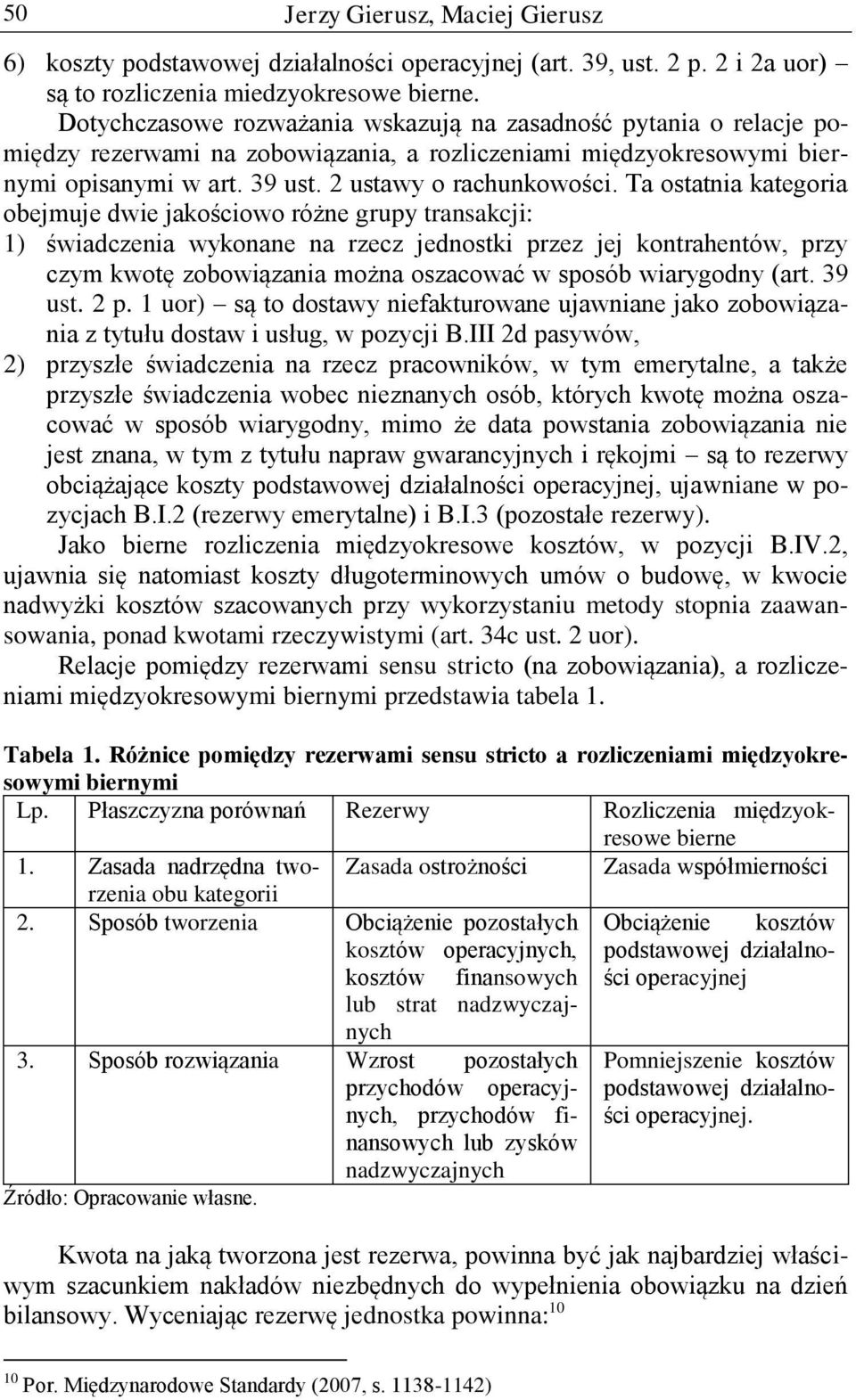 50 Jerzy Gierusz, Maciej Gierusz

6) koszty podstawowej działalności operacyjnej (art. 39, ust. 2 p. 2 i 2a uor) są to rozliczenia miedzyokresowe bierne.

Dotychczasowe rozważania wskazują na zasadność pytania o relacje pomiędzy rezerwami na zobowiązania, a rozliczeniami międzyokresowymi biernymi opisanymi w art. 39 ust. 2 ustawy o rachunkowości. Ta ostatnia kategoria obejmuje dwie jakościowo różne grupy transakcji:

1) świadczenia wykonane na rzecz jednostki przez jej kontrahentów, przy czym kwotę zobowiązania można oszacować w sposób wiarygodny (art. 39 ust. 2 p. 1 uor) – są to dostawy niefakturowane ujawniane jako zobowiązania z tytułu dostaw i usług, w pozycji B.III 2d pasywów,

2) przyszłe świadczenia na rzecz pracowników, w tym emerytalne, a także przyszłe świadczenia wobec nieznanych osób, których kwotę można oszacować w sposób wiarygodny, mimo że data powstania zobowiązania nie jest znana, w tym z tytułu napraw gwarancyjnych i rękojmi – są to rezerwy obciążające koszty podstawowej działalności operacyjnej, ujawniane w pozycjach B.I.2 (rezerwy emerytalne) i B.I.3 (pozostałe rezerwy).

Jako bierne rozliczenia międzyokresowe kosztów, w pozycji B.IV.2, ujawnia się natomiast koszty długoterminowych umów o budowę, w kwocie nadwyżki kosztów szacowanych przy wykorzystaniu metody stopnia zaawansowania, ponad kwotami rzeczywistymi (art. 34c ust. 2 uor).

Relacje pomiędzy rezerwami sensu stricto (na zobowiązania), a rozliczeniami międzyokresowymi biernymi przedstawia tabela 1.

Tabela 1. Różnice pomiędzy rezerwami sensu stricto a rozliczeniami międzyokresowymi biernymi

| Lp. | Płaszczyzna porównań | Rezerwy | Rozliczenia międzyokresowe bierne |
|---|---|---|---|
| 1. | Zasada nadrzędna tworzenia obu kategorii | Zasada ostrożności | Zasada współmierności |
| 2. | Sposób tworzenia | Obciążenie pozostałych kosztów operacyjnych, kosztów finansowych lub strat nadzwyczajnych | Obciążenie kosztów podstawowej działalności operacyjnej |
| 3. | Sposób rozwiązania | Wzrost pozostałych przychodów operacyjnych, przychodów finansowych lub zysków nadzwyczajnych | Pomniejszenie kosztów podstawowej działalności operacyjnej. |

Źródło: Opracowanie własne.

Kwota na jaką tworzona jest rezerwa, powinna być jak najbardziej właściwym szacunkiem nakładów niezbędnych do wypełnienia obowiązku na dzień bilansowy. Wyceniając rezerwę jednostka powinna:$^{10}$

$^{10}$ Por. Międzynarodowe Standardy (2007, s. 1138-1142)